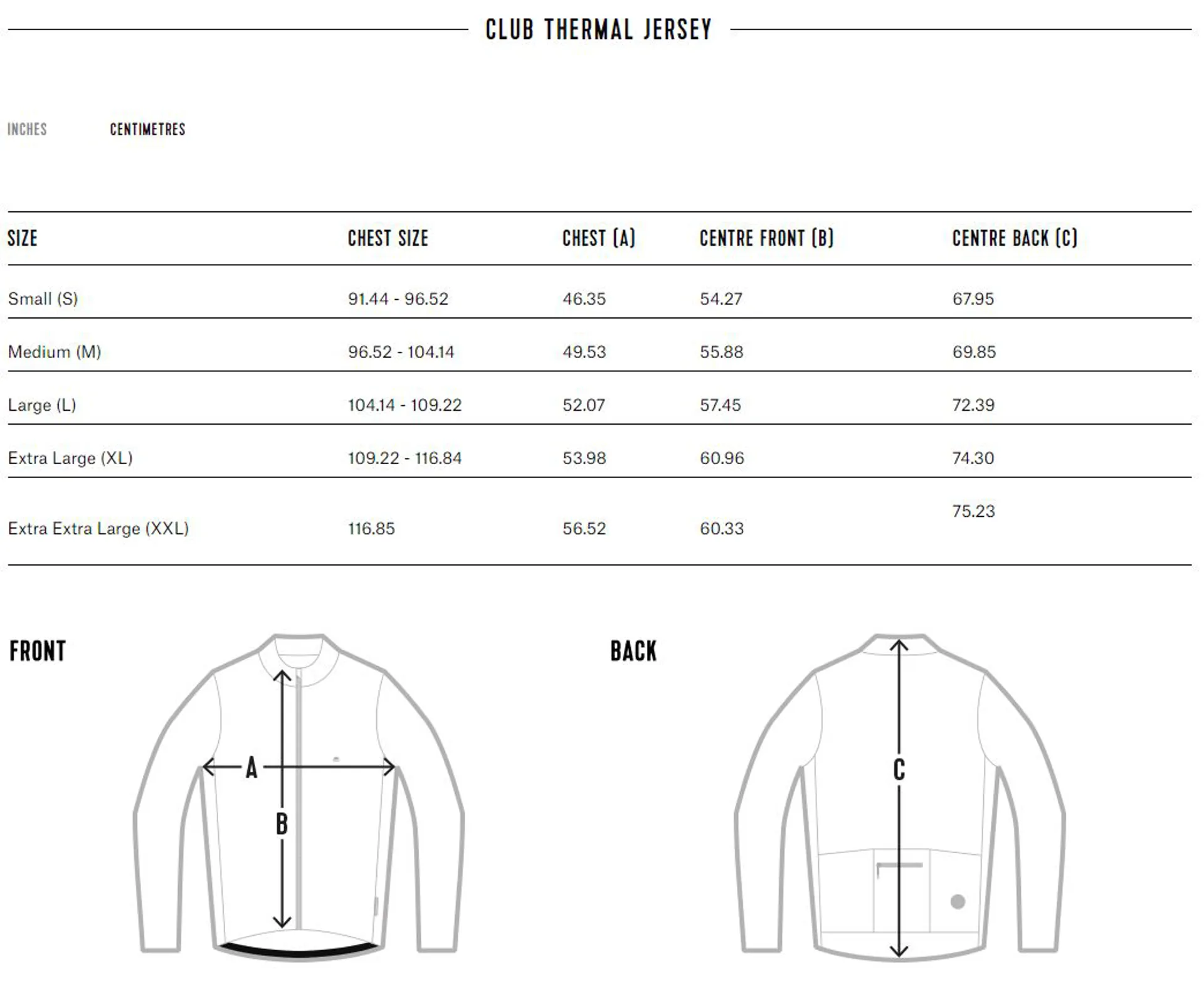 CLUB THERMAL JERSEY

INCHES CENTIMETRES

| SIZE | CHEST SIZE | CHEST (A) | CENTRE FRONT (B) | CENTRE BACK (C) |
|---|---|---|---|---|
| Small (S) | 91.44 - 96.52 | 46.35 | 54.27 | 67.95 |
| Medium (M) | 96.52 - 104.14 | 49.53 | 55.88 | 69.85 |
| Large (L) | 104.14 - 109.22 | 52.07 | 57.45 | 72.39 |
| Extra Large (XL) | 109.22 - 116.84 | 53.98 | 60.96 | 74.30 |
| Extra Extra Large (XXL) | 116.85 | 56.52 | 60.33 | 75.23 |

FRONT

A

B

BACK

C